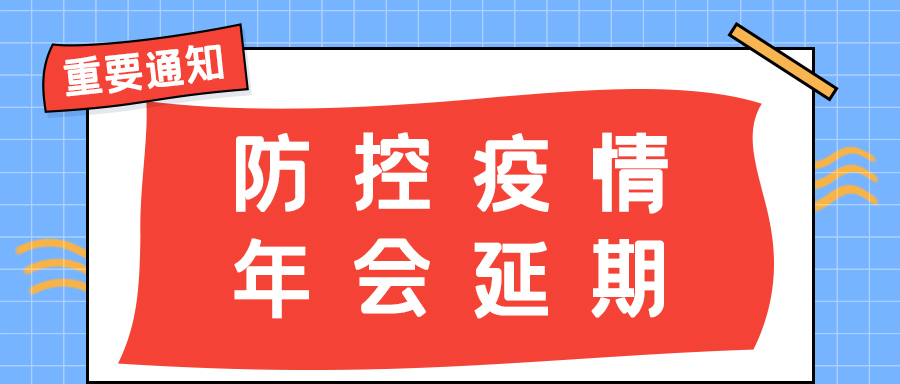 重要通知

防控疫情
年会延期